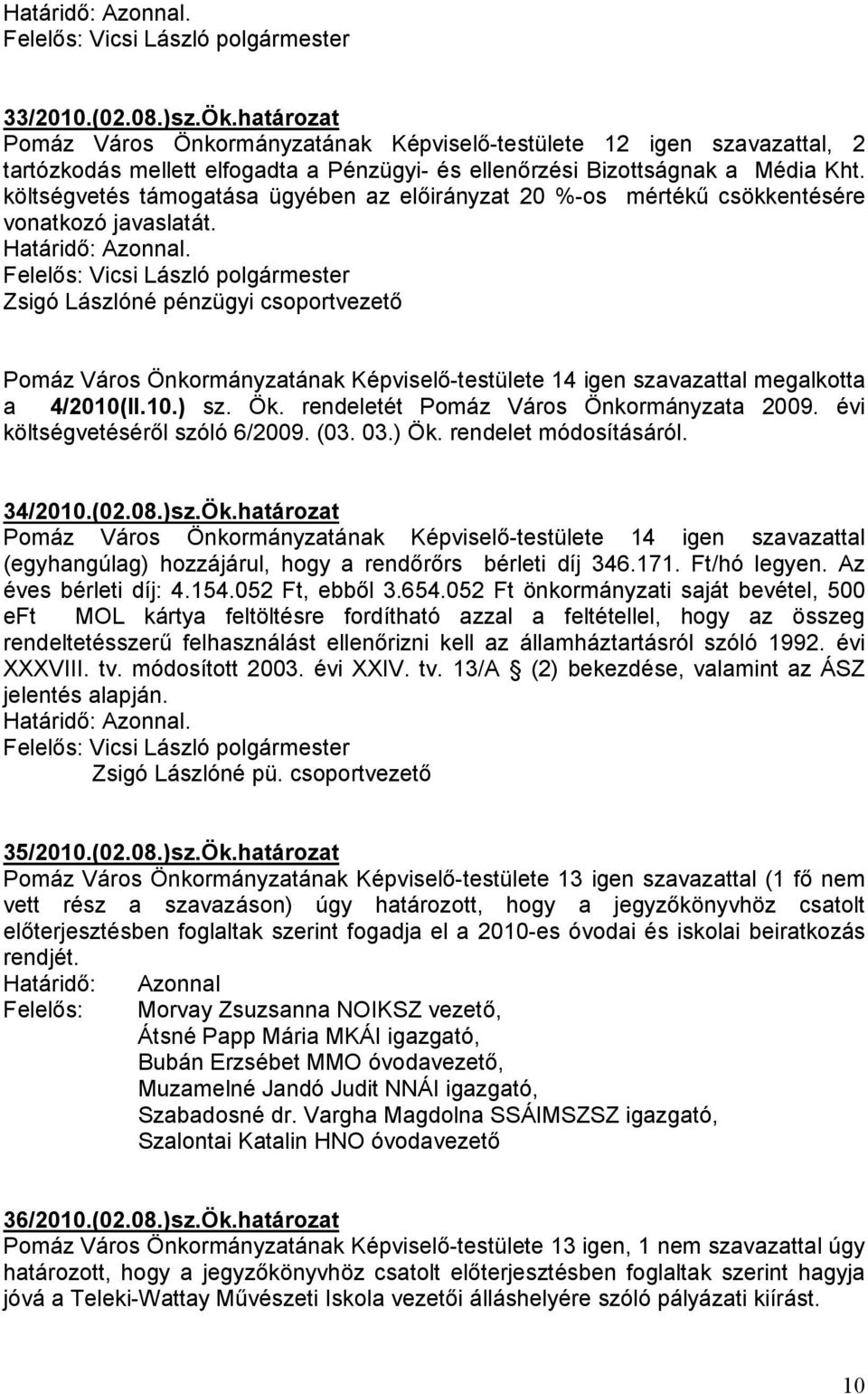 Határidő: Azonnal.
Felelős: Vicsi László polgármester

33/2010.(02.08.)sz.Ök.határozat
Pomáz Város Önkormányzatának Képviselő-testülete 12 igen szavazattal, 2 tartózkodás mellett elfogadta a Pénzügyi- és ellenőrzési Bizottságnak a Média Kht. költségvetés támogatása ügyében az előirányzat 20 %-os mértékű csökkentésére vonatkozó javaslatát.
Határidő: Azonnal.
Felelős: Vicsi László polgármester
Zsigó Lászlóné pénzügyi csoportvezető

Pomáz Város Önkormányzatának Képviselő-testülete 14 igen szavazattal megalkotta a 4/2010(II.10.) sz. Ök. rendeletét Pomáz Város Önkormányzata 2009. évi költségvetéséről szóló 6/2009. (03. 03.) Ök. rendelet módosításáról.

34/2010.(02.08.)sz.Ök.határozat
Pomáz Város Önkormányzatának Képviselő-testülete 14 igen szavazattal (egyhangúlag) hozzájárul, hogy a rendőrőrs bérleti díj 346.171. Ft/hó legyen. Az éves bérleti díj: 4.154.052 Ft, ebből 3.654.052 Ft önkormányzati saját bevétel, 500 eFt MOL kártya feltöltésre fordítható azzal a feltétellel, hogy az összeg rendeltetésszerű felhasználást ellenőrizni kell az államháztartásról szóló 1992. évi XXXVIII. tv. módosított 2003. évi XXIV. tv. 13/A § (2) bekezdése, valamint az ÁSZ jelentés alapján.
Határidő: Azonnal.
Felelős: Vicsi László polgármester
Zsigó Lászlóné pü. csoportvezető

35/2010.(02.08.)sz.Ök.határozat
Pomáz Város Önkormányzatának Képviselő-testülete 13 igen szavazattal (1 fő nem vett rész a szavazáson) úgy határozott, hogy a jegyzőkönyvhöz csatolt előterjesztésben foglaltak szerint fogadja el a 2010-es óvodai és iskolai beiratkozás rendjét.
Határidő: Azonnal
Felelős: Morvay Zsuzsanna NOIKSZ vezető,
Átsné Papp Mária MKÁI igazgató,
Bubán Erzsébet MMO óvodavezető,
Muzamelné Jandó Judit NNÁI igazgató,
Szabadosné dr. Vargha Magdolna SSÁIMSZSZ igazgató,
Szalontai Katalin HNO óvodavezető

36/2010.(02.08.)sz.Ök.határozat
Pomáz Város Önkormányzatának Képviselő-testülete 13 igen, 1 nem szavazattal úgy határozott, hogy a jegyzőkönyvhöz csatolt előterjesztésben foglaltak szerint hagyja jóvá a Teleki-Wattay Művészeti Iskola vezetői álláshelyére szóló pályázati kiírást.

10